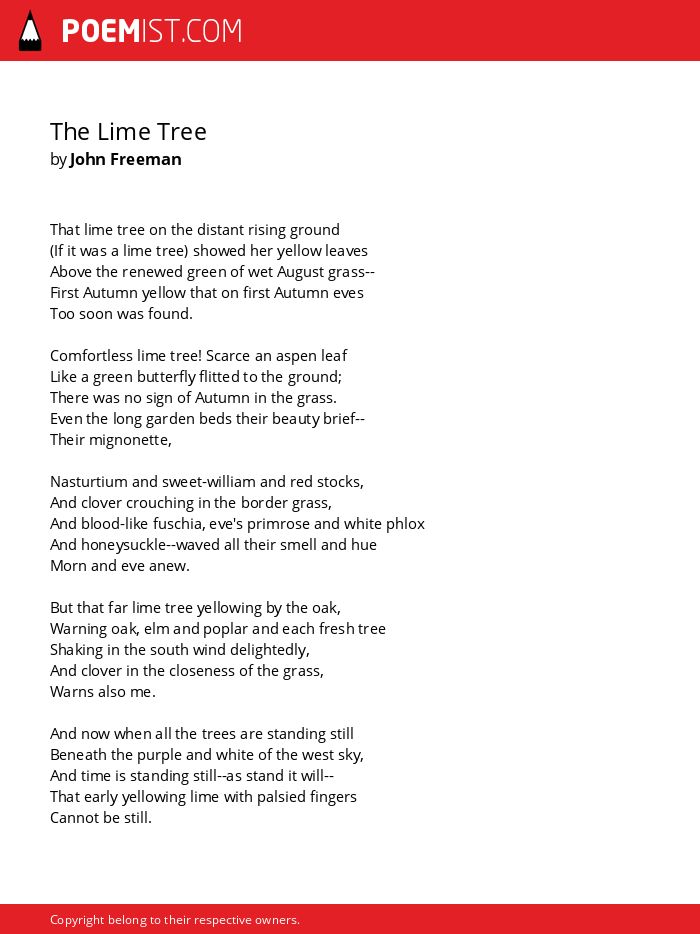 POEMIST.COM

The Lime Tree
by John Freeman

That lime tree on the distant rising ground
(If it was a lime tree) showed her yellow leaves
Above the renewed green of wet August grass--
First Autumn yellow that on first Autumn eves
Too soon was found.

Comfortless lime tree! Scarce an aspen leaf
Like a green butterfly flitted to the ground;
There was no sign of Autumn in the grass.
Even the long garden beds their beauty brief--
Their mignonette,

Nasturtium and sweet-william and red stocks,
And clover crouching in the border grass,
And blood-like fuschia, eve's primrose and white phlox
And honeysuckle--waved all their smell and hue
Morn and eve anew.

But that far lime tree yellowing by the oak,
Warning oak, elm and poplar and each fresh tree
Shaking in the south wind delightedly,
And clover in the closeness of the grass,
Warns also me.

And now when all the trees are standing still
Beneath the purple and white of the west sky,
And time is standing still--as stand it will--
That early yellowing lime with palsied fingers
Cannot be still.

Copyright belong to their respective owners.